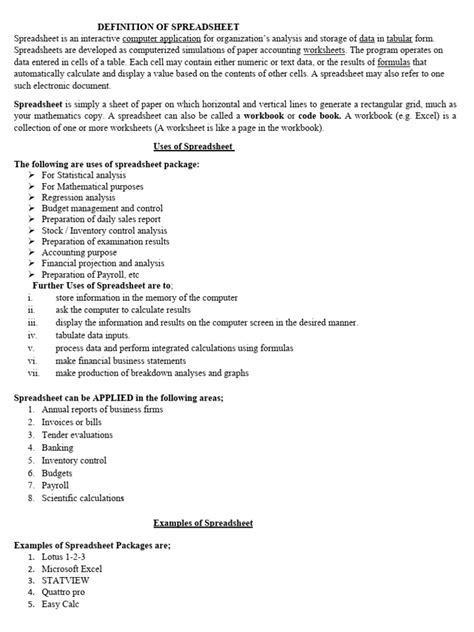 DEFINITION OF SPREADSHEET

Spreadsheet is an interactive computer application for organization's analysis and storage of data in tabular form. Spreadsheets are developed as computerized simulations of paper accounting worksheets. The program operates on data entered in cells of a table. Each cell may contain either numeric or text data, or the results of formulas that automatically calculate and display a value based on the contents of other cells. A spreadsheet may also refer to one such electronic document.

Spreadsheet is simply a sheet of paper on which horizontal and vertical lines to generate a rectangular grid, much as your mathematics copy. A spreadsheet can also be called a workbook or code book. A workbook (e.g. Excel) is a collection of one or more worksheets (A worksheet is like a page in the workbook).

Uses of Spreadsheet

The following are uses of spreadsheet package:
➢ For Statistical analysis
➢ For Mathematical purposes
➢ Regression analysis
➢ Budget management and control
➢ Preparation of daily sales report
➢ Stock / Inventory control analysis
➢ Preparation of examination results
➢ Accounting purpose
➢ Financial projection and analysis
➢ Preparation of Payroll, etc

Further Uses of Spreadsheet are to;
i. store information in the memory of the computer
ii. ask the computer to calculate results
iii. display the information and results on the computer screen in the desired manner.
iv. tabulate data inputs.
v. process data and perform integrated calculations using formulas
vi. make financial business statements
vii. make production of breakdown analyses and graphs

Spreadsheet can be APPLIED in the following areas;
1. Annual reports of business firms
2. Invoices or bills
3. Tender evaluations
4. Banking
5. Inventory control
6. Budgets
7. Payroll
8. Scientific calculations

Examples of Spreadsheet

Examples of Spreadsheet Packages are;
1. Lotus 1-2-3
2. Microsoft Excel
3. STATVIEW
4. Quattro pro
5. Easy Calc